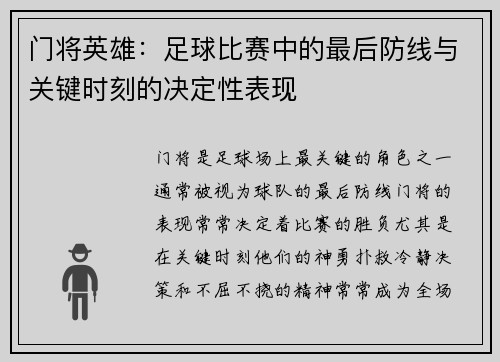 门将英雄：足球比赛中的最后防线与关键时刻的决定性表现

门将是足球场上最关键的角色之一通常被视为球队的最后防线门将的表现常常决定着比赛的胜负尤其是在关键时刻他们的神勇扑救冷静决策和不屈不挠的精神常常成为全场